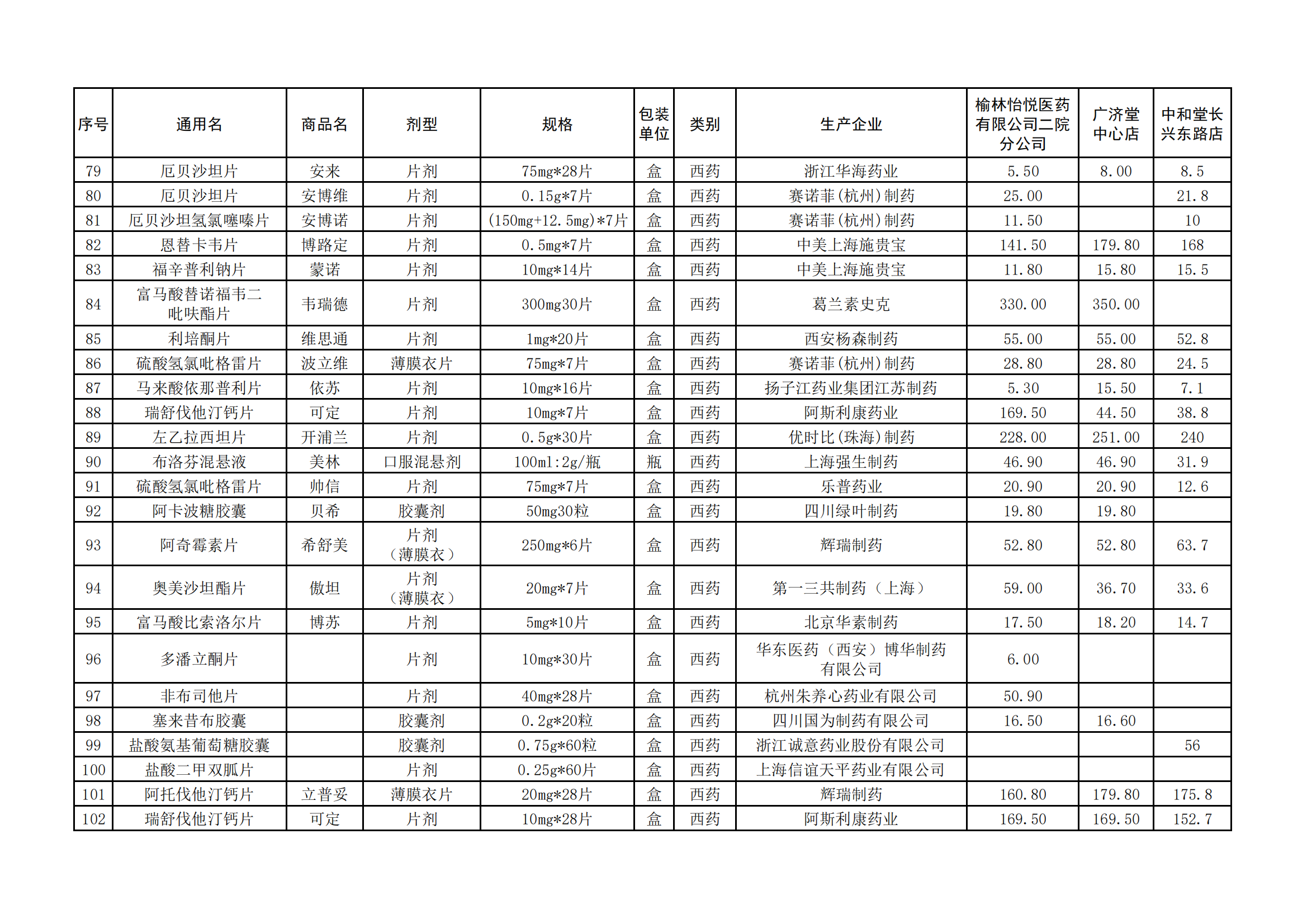 | 序号 | 通用名 | 商品名 | 剂型 | 规格 | 包装单位 | 类别 | 生产企业 | 榆林怡悦医药有限公司二院分公司 | 广济堂中心店 | 中和堂长兴东路店 |
|---|---|---|---|---|---|---|---|---|---|---|
| 79 | 厄贝沙坦片 | 安来 | 片剂 | 75mg*28片 | 盒 | 西药 | 浙江华海药业 | 5.50 | 8.00 | 8.5 |
| 80 | 厄贝沙坦片 | 安博维 | 片剂 | 0.15g*7片 | 盒 | 西药 | 赛诺菲(杭州)制药 | 25.00 |  | 21.8 |
| 81 | 厄贝沙坦氢氯噻嗪片 | 安博诺 | 片剂 | (150mg+12.5mg)*7片 | 盒 | 西药 | 赛诺菲(杭州)制药 | 11.50 |  | 10 |
| 82 | 恩替卡韦片 | 博路定 | 片剂 | 0.5mg*7片 | 盒 | 西药 | 中美上海施贵宝 | 141.50 | 179.80 | 168 |
| 83 | 福辛普利钠片 | 蒙诺 | 片剂 | 10mg*14片 | 盒 | 西药 | 中美上海施贵宝 | 11.80 | 15.80 | 15.5 |
| 84 | 富马酸替诺福韦二吡呋酯片 | 韦瑞德 | 片剂 | 300mg30片 | 盒 | 西药 | 葛兰素史克 | 330.00 | 350.00 |  |
| 85 | 利培酮片 | 维思通 | 片剂 | 1mg*20片 | 盒 | 西药 | 西安杨森制药 | 55.00 | 55.00 | 52.8 |
| 86 | 硫酸氢氯吡格雷片 | 波立维 | 薄膜衣片 | 75mg*7片 | 盒 | 西药 | 赛诺菲(杭州)制药 | 28.80 | 28.80 | 24.5 |
| 87 | 马来酸依那普利片 | 依苏 | 片剂 | 10mg*16片 | 盒 | 西药 | 扬子江药业集团江苏制药 | 5.30 | 15.50 | 7.1 |
| 88 | 瑞舒伐他汀钙片 | 可定 | 片剂 | 10mg*7片 | 盒 | 西药 | 阿斯利康药业 | 169.50 | 44.50 | 38.8 |
| 89 | 左乙拉西坦片 | 开浦兰 | 片剂 | 0.5g*30片 | 盒 | 西药 | 优时比(珠海)制药 | 228.00 | 251.00 | 240 |
| 90 | 布洛芬混悬液 | 美林 | 口服混悬剂 | 100ml:2g/瓶 | 瓶 | 西药 | 上海强生制药 | 46.90 | 46.90 | 31.9 |
| 91 | 硫酸氢氯吡格雷片 | 帅信 | 片剂 | 75mg*7片 | 盒 | 西药 | 乐普药业 | 20.90 | 20.90 | 12.6 |
| 92 | 阿卡波糖胶囊 | 贝希 | 胶囊剂 | 50mg30粒 | 盒 | 西药 | 四川绿叶制药 | 19.80 | 19.80 |  |
| 93 | 阿奇霉素片 | 希舒美 | 片剂（薄膜衣） | 250mg*6片 | 盒 | 西药 | 辉瑞制药 | 52.80 | 52.80 | 63.7 |
| 94 | 奥美沙坦酯片 | 傲坦 | 片剂（薄膜衣） | 20mg*7片 | 盒 | 西药 | 第一三共制药（上海） | 59.00 | 36.70 | 33.6 |
| 95 | 富马酸比索洛尔片 | 博苏 | 片剂 | 5mg*10片 | 盒 | 西药 | 北京华素制药 | 17.50 | 18.20 | 14.7 |
| 96 | 多潘立酮片 |  | 片剂 | 10mg*30片 | 盒 | 西药 | 华东医药（西安）博华制药有限公司 | 6.00 |  |  |
| 97 | 非布司他片 |  | 片剂 | 40mg*28片 | 盒 | 西药 | 杭州朱养心药业有限公司 | 50.90 |  |  |
| 98 | 塞来昔布胶囊 |  | 胶囊剂 | 0.2g*20粒 | 盒 | 西药 | 四川国为制药有限公司 | 16.50 | 16.60 |  |
| 99 | 盐酸氨基葡萄糖胶囊 |  | 胶囊剂 | 0.75g*60粒 | 盒 | 西药 | 浙江诚意药业股份有限公司 |  |  | 56 |
| 100 | 盐酸二甲双胍片 |  | 片剂 | 0.25g*60片 | 盒 | 西药 | 上海信谊天平药业有限公司 |  |  |  |
| 101 | 阿托伐他汀钙片 | 立普妥 | 薄膜衣片 | 20mg*28片 | 盒 | 西药 | 辉瑞制药 | 160.80 | 179.80 | 175.8 |
| 102 | 瑞舒伐他汀钙片 | 可定 | 片剂 | 10mg*28片 | 盒 | 西药 | 阿斯利康药业 | 169.50 | 169.50 | 152.7 |